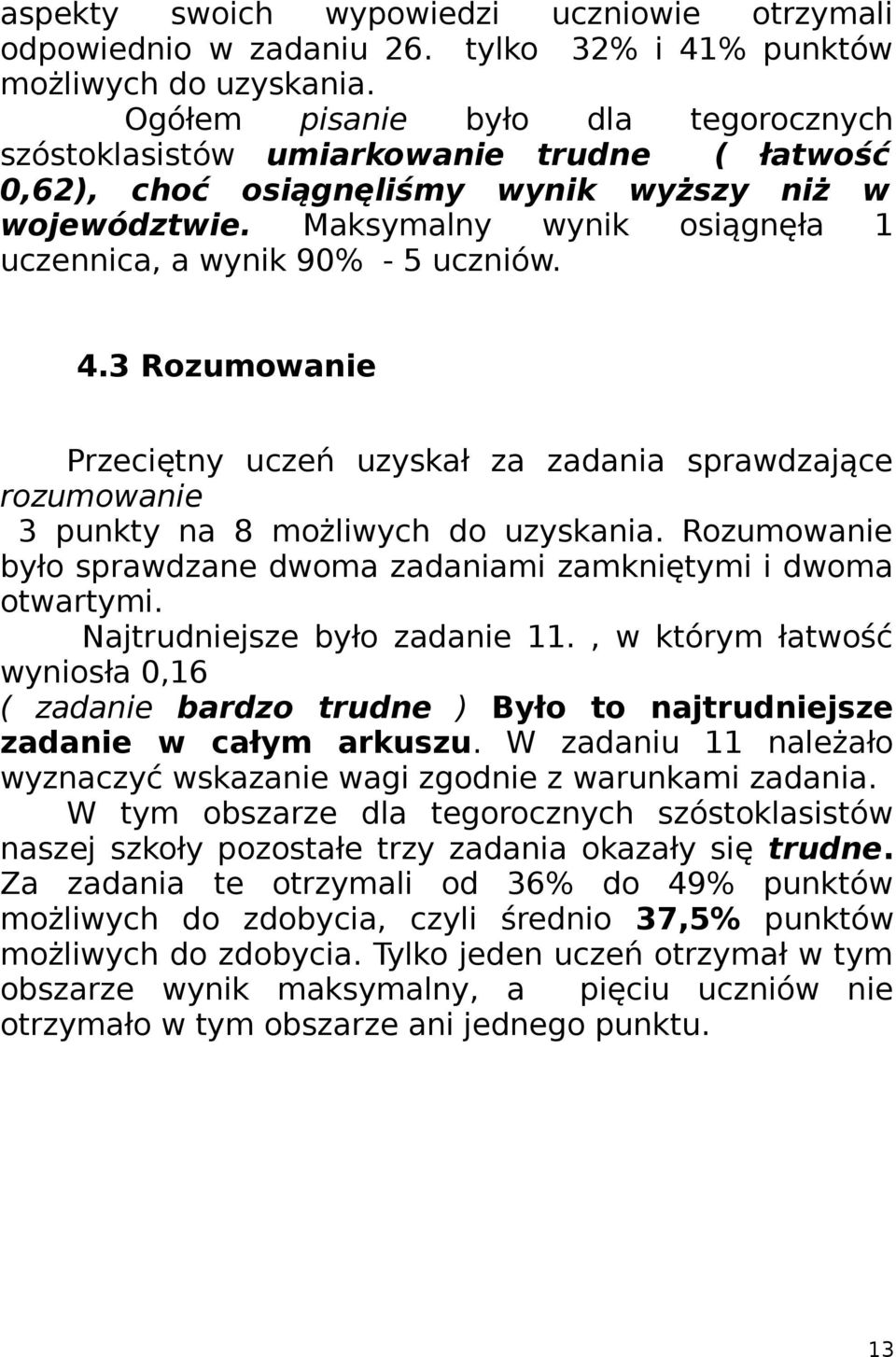 aspekty swoich wypowiedzi uczniowie otrzymali odpowiednio w zadaniu 26. tylko 32% i 41% punktów możliwych do uzyskania.

Ogółem pisanie było dla tegorocznych szóstoklasistów umiarkowanie trudne ( łatwość 0,62), choć osiągnęliśmy wynik wyższy niż w województwie. Maksymalny wynik osiągnęła 1 uczennica, a wynik 90% - 5 uczniów.

4.3 Rozumowanie

Przeciętny uczeń uzyskał za zadania sprawdzające rozumowanie 3 punkty na 8 możliwych do uzyskania. Rozumowanie było sprawdzane dwoma zadaniami zamkniętymi i dwoma otwartymi.

Najtrudniejsze było zadanie 11. , w którym łatwość wyniosła 0,16 ( zadanie bardzo trudne ) Było to najtrudniejsze zadanie w całym arkuszu. W zadaniu 11 należało wyznaczyć wskazanie wagi zgodnie z warunkami zadania.

W tym obszarze dla tegorocznych szóstoklasistów naszej szkoły pozostałe trzy zadania okazały się trudne. Za zadania te otrzymali od 36% do 49% punktów możliwych do zdobycia, czyli średnio 37,5% punktów możliwych do zdobycia. Tylko jeden uczeń otrzymał w tym obszarze wynik maksymalny, a pięciu uczniów nie otrzymało w tym obszarze ani jednego punktu.

13